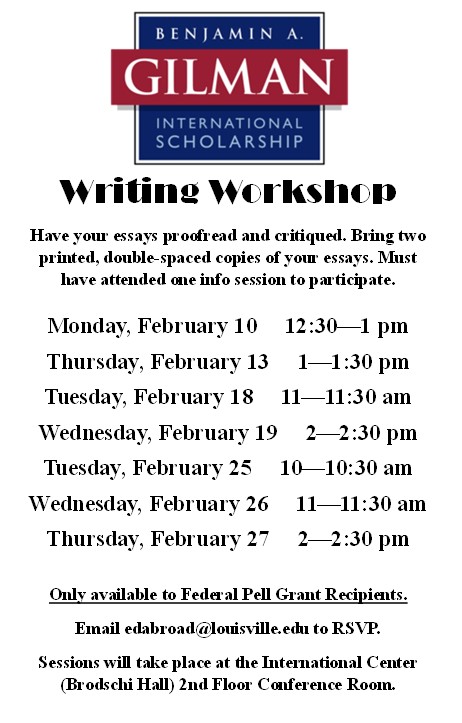 BENJAMIN A.
GILMAN
INTERNATIONAL
SCHOLARSHIP

Writing Workshop

Have your essays proofread and critiqued. Bring two printed, double-spaced copies of your essays. Must have attended one info session to participate.

Monday, February 10 12:30—1 pm
Thursday, February 13 1—1:30 pm
Tuesday, February 18 11—11:30 am
Wednesday, February 19 2—2:30 pm
Tuesday, February 25 10—10:30 am
Wednesday, February 26 11—11:30 am
Thursday, February 27 2—2:30 pm

Only available to Federal Pell Grant Recipients.

Email edabroad@louisville.edu to RSVP.

Sessions will take place at the International Center (Brodschi Hall) 2nd Floor Conference Room.